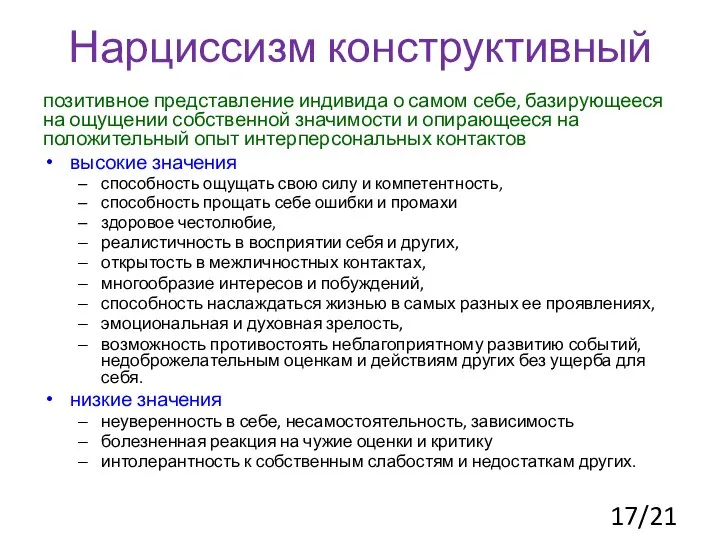 Нарциссизм конструктивный

позитивное представление индивида о самом себе, базирующееся на ощущении собственной значимости и опирающееся на положительный опыт интерперсональных контактов

• высокие значения
– способность ощущать свою силу и компетентность,
– способность прощать себе ошибки и промахи
– здоровое честолюбие,
– реалистичность в восприятии себя и других,
– открытость в межличностных контактах,
– многообразие интересов и побуждений,
– способность наслаждаться жизнью в самых разных ее проявлениях,
– эмоциональная и духовная зрелость,
– возможность противостоять неблагоприятному развитию событий, недоброжелательным оценкам и действиям других без ущерба для себя.

• низкие значения
– неуверенность в себе, несамостоятельность, зависимость
– болезненная реакция на чужие оценки и критику
– интолерантность к собственным слабостям и недостаткам других.

17/21